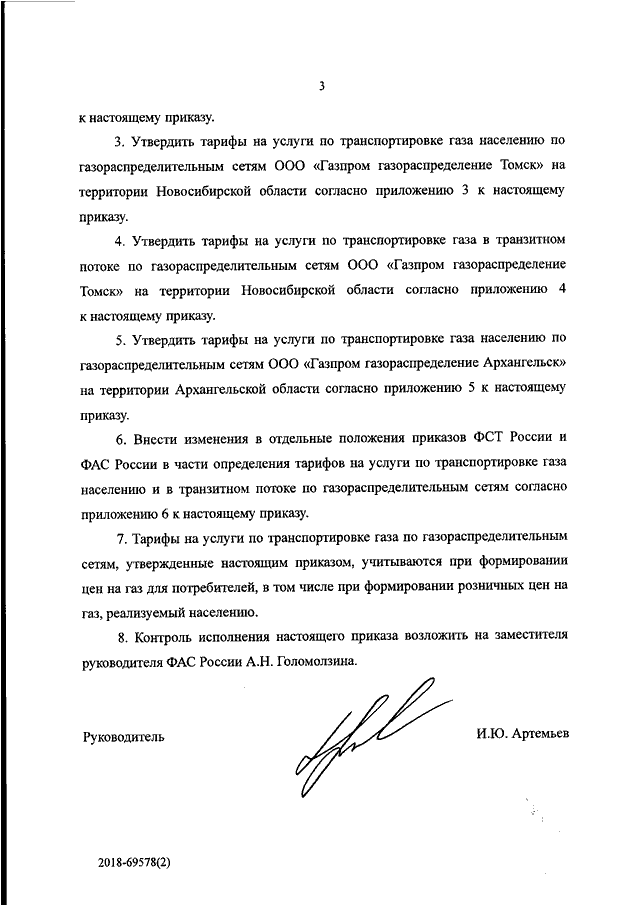 3

к настоящему приказу.

3. Утвердить тарифы на услуги по транспортировке газа населению по газораспределительным сетям ООО «Газпром газораспределение Томск» на территории Новосибирской области согласно приложению 3 к настоящему приказу.

4. Утвердить тарифы на услуги по транспортировке газа в транзитном потоке по газораспределительным сетям ООО «Газпром газораспределение Томск» на территории Новосибирской области согласно приложению 4 к настоящему приказу.

5. Утвердить тарифы на услуги по транспортировке газа населению по газораспределительным сетям ООО «Газпром газораспределение Архангельск» на территории Архангельской области согласно приложению 5 к настоящему приказу.

6. Внести изменения в отдельные положения приказов ФСТ России и ФАС России в части определения тарифов на услуги по транспортировке газа населению и в транзитном потоке по газораспределительным сетям согласно приложению 6 к настоящему приказу.

7. Тарифы на услуги по транспортировке газа по газораспределительным сетям, утвержденные настоящим приказом, учитываются при формировании цен на газ для потребителей, в том числе при формировании розничных цен на газ, реализуемый населению.

8. Контроль исполнения настоящего приказа возложить на заместителя руководителя ФАС России А.Н. Голомолзина.

Руководитель

И.Ю. Артемьев

2018-69578(2)